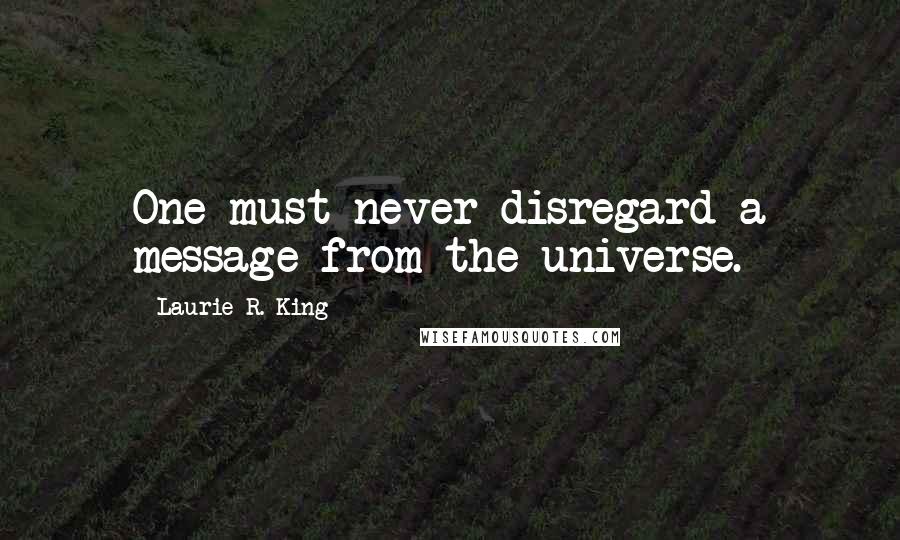 One must never disregard a message from the universe.

Laurie R. King

WISEFAMOUSQUOTES.COM